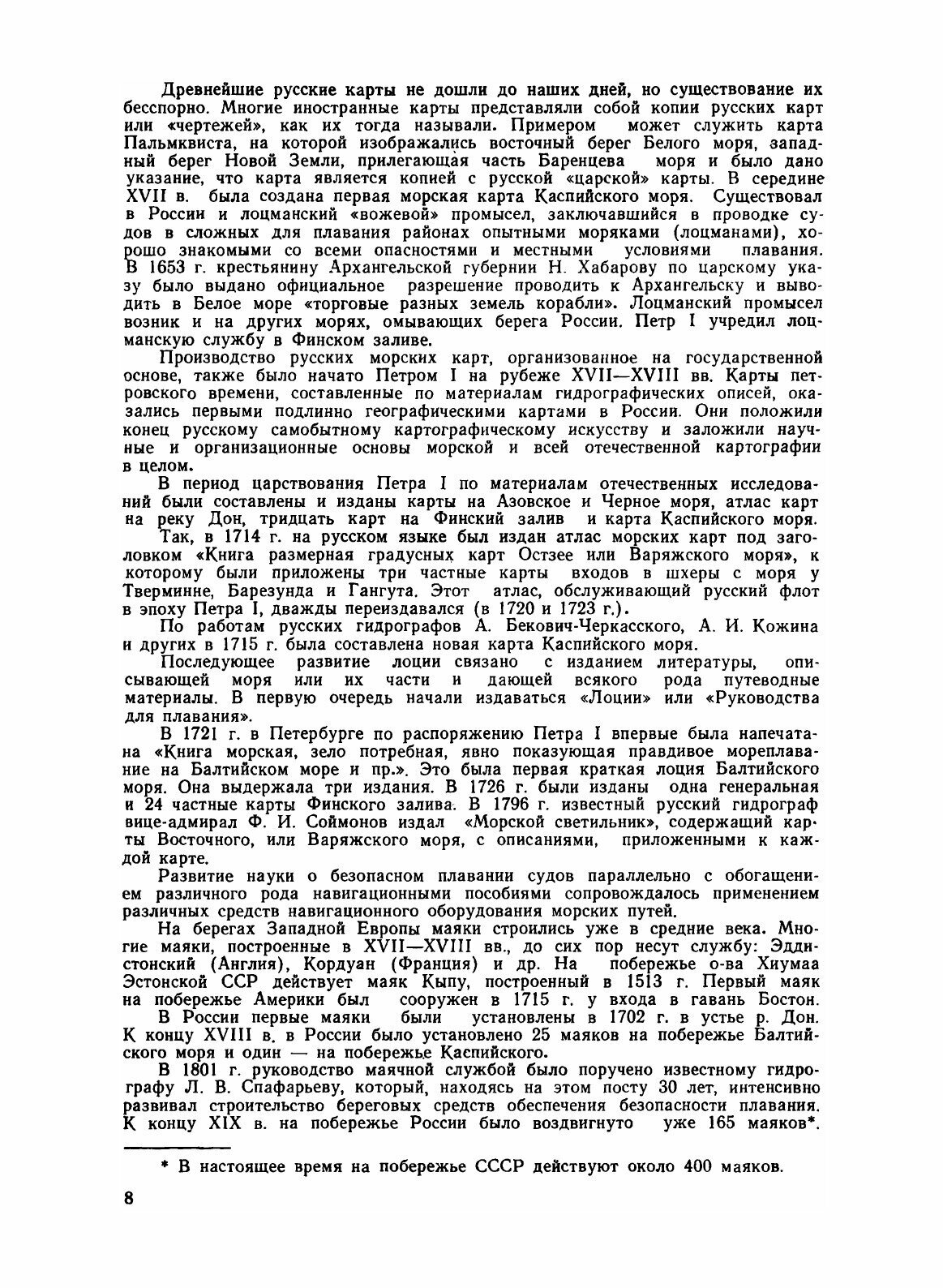 Древнейшие русские карты не дошли до наших дней, но существование их бесспорно. Многие иностранные карты представляли собой копии русских карт или «чертежей», как их тогда называли. Примером может служить карта Пальмквиста, на которой изображались восточный берег Белого моря, западный берег Новой Земли, прилегающая часть Баренцева моря и было дано указание, что карта является копией с русской «царской» карты. В середине XVII в. была создана первая морская карта Каспийского моря. Существовал в России и лоцманский «вожевой» промысел, заключавшийся в проводке судов в сложных для плавания районах опытными моряками (лоцманами), хорошо знакомыми со всеми опасностями и местными условиями плавания. В 1653 г. крестьянину Архангельской губернии Н. Хабарову по царскому указу было выдано официальное разрешение проводить к Архангельску и выводить в Белое море «торговые разных земель корабли». Лоцманский промысел возник и на других морях, омывающих берега России. Петр I учредил лоцманскую службу в Финском заливе.

Производство русских морских карт, организованное на государственной основе, также было начато Петром I на рубеже XVII—XVIII вв. Карты петровского времени, составленные по материалам гидрографических описей, оказались первыми подлинно географическими картами в России. Они положили конец русскому самобытному картографическому искусству и заложили научные и организационные основы морской и всей отечественной картографии в целом.

В период царствования Петра I по материалам отечественных исследований были составлены и изданы карты на Азовское и Черное моря, атлас карт на реку Дон, тридцать карт на Финский залив и карта Каспийского моря.

Так, в 1714 г. на русском языке был издан атлас морских карт под заголовком «Книга размерная градусных карт Остзее или Варяжского моря», к которому были приложены три частные карты входов в шхеры с моря у Тверминне, Барезунда и Гангута. Этот атлас, обслуживающий русский флот в эпоху Петра I, дважды переиздавался (в 1720 и 1723 г.).

По работам русских гидрографов А. Бекович-Черкасского, А. И. Кожина и других в 1715 г. была составлена новая карта Каспийского моря.

Последующее развитие лоции связано с изданием литературы, описывающей моря или их части и дающей всякого рода путеводные материалы. В первую очередь начали издаваться «Лоции» или «Руководства для плавания».

В 1721 г. в Петербурге по распоряжению Петра I впервые была напечатана «Книга морская, зело потребная, явно показующая правдивое мореплавание на Балтийском море и пр.». Это была первая краткая лоция Балтийского моря. Она выдержала три издания. В 1726 г. были изданы одна генеральная и 24 частные карты Финского залива. В 1796 г. известный русский гидрограф вице-адмирал Ф. И. Соймонов издал «Морской светильник», содержащий карты Восточного, или Варяжского моря, с описаниями, приложенными к каждой карте.

Развитие науки о безопасном плавании судов параллельно с обогащением различного рода навигационными пособиями сопровождалось применением различных средств навигационного оборудования морских путей.

На берегах Западной Европы маяки строились уже в средние века. Многие маяки, построенные в XVII—XVIII вв., до сих пор несут службу: Эддистонский (Англия), Кордуан (Франция) и др. На побережье о-ва Хиумаа Эстонской ССР действует маяк Кыпу, построенный в 1513 г. Первый маяк на побережье Америки был сооружен в 1715 г. у входа в гавань Бостон.

В России первые маяки были установлены в 1702 г. в устье р. Дон. К концу XVIII в. в России было установлено 25 маяков на побережье Балтийского моря и один — на побережье Каспийского.

В 1801 г. руководство маячной службой было поручено известному гидрографу Л. В. Спафарьеву, который, находясь на этом посту 30 лет, интенсивно развивал строительство береговых средств обеспечения безопасности плавания. К концу XIX в. на побережье России было воздвигнуто уже 165 маяков*.

* В настоящее время на побережье СССР действуют около 400 маяков.

8